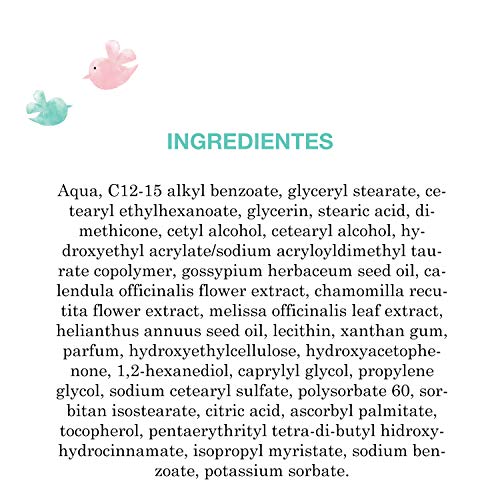 INGREDIENTES

Aqua, C12-15 alkyl benzoate, glyceryl stearate, cetearyl ethylhexanoate, glycerin, stearic acid, dimethicone, cetyl alcohol, cetearyl alcohol, hydroxyethyl acrylate/sodium acryloyldimethyl taurate copolymer, gossypium herbaceum seed oil, calendula officinalis flower extract, chamomilla recutita flower extract, melissa officinalis leaf extract, helianthus annuus seed oil, lecithin, xanthan gum, parfum, hydroxyethylcellulose, hydroxyacetophenone, 1,2-hexanediol, caprylyl glycol, propylene glycol, sodium cetearyl sulfate, polysorbate 60, sorbitan isostearate, citric acid, ascorbyl palmitate, tocopherol, pentaerythrityl tetra-di-butyl hidroxyhydrocinnamate, isopropyl myristate, sodium benzoate, potassium sorbate.